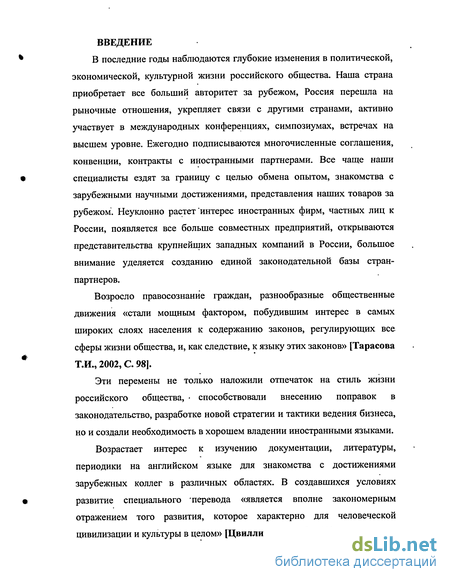 ВВЕДЕНИЕ

В последние годы наблюдаются глубокие изменения в политической, экономической, культурной жизни российского общества. Наша страна приобретает все больший авторитет за рубежом, Россия перешла на рыночные отношения, укрепляет связи с другими странами, активно участвует в международных конференциях, симпозиумах, встречах на высшем уровне. Ежегодно подписываются многочисленные соглашения, конвенции, контракты с иностранными партнерами. Все чаще наши специалисты ездят за границу с целью обмена опытом, знакомства с зарубежными научными достижениями, представления наших товаров за рубежом. Неуклонно растет интерес иностранных фирм, частных лиц к России, появляется все больше совместных предприятий, открываются представительства крупнейших западных компаний в России, большое внимание уделяется созданию единой законодательной базы стран-партнеров.

Возросло правосознание граждан, разнообразные общественные движения «стали мощным фактором, побудившим интерес в самых широких слоях населения к содержанию законов, регулирующих все сферы жизни общества, и, как следствие, к языку этих законов» [Тарасова Т.И., 2002, С. 98].

Эти перемены не только наложили отпечаток на стиль жизни российского общества, способствовали внесению поправок в законодательство, разработке новой стратегии и тактики ведения бизнеса, но и создали необходимость в хорошем владении иностранными языками.

Возрастает интерес к изучению документации, литературы, периодики на английском языке для знакомства с достижениями зарубежных коллег в различных областях. В создавшихся условиях развитие специального перевода «является вполне закономерным отражением того развития, которое характерно для человеческой цивилизации и культуры в целом» [Цвилли

dsLib.net
библиотека диссертаций